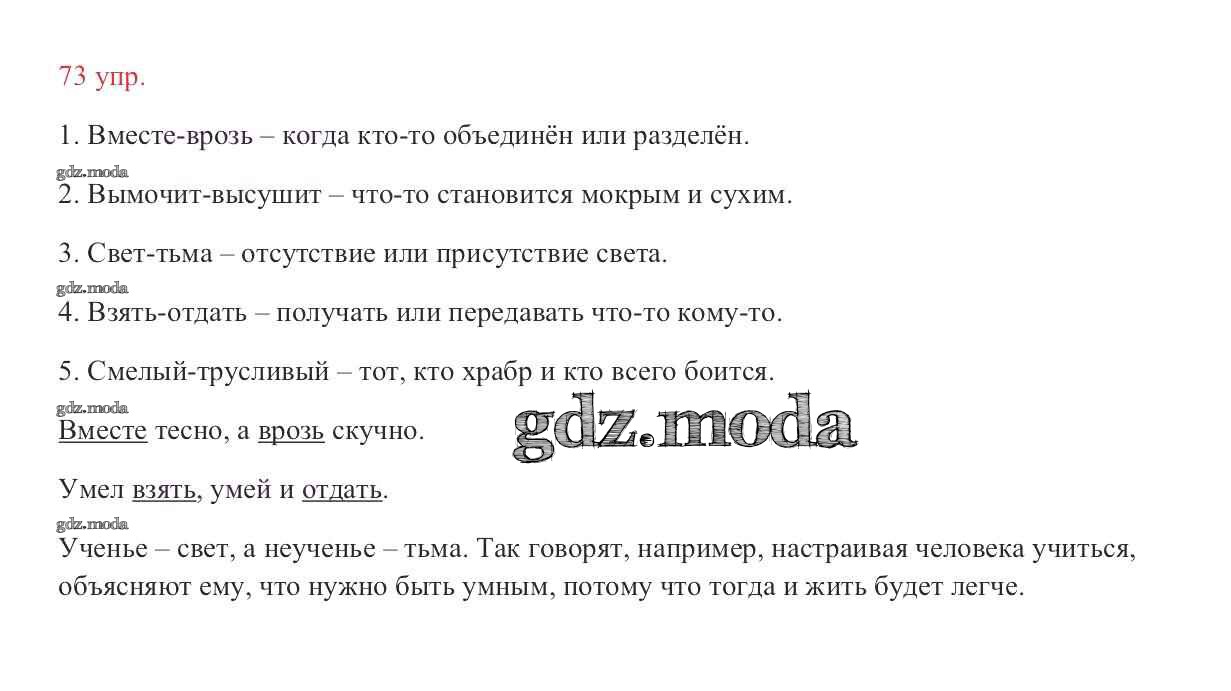 73 упр.

1. Вместе-врозь – когда кто-то объединён или разделён.

gdz.moda

2. Вымочит-высушит – что-то становится мокрым и сухим.

3. Свет-тьма – отсутствие или присутствие света.

gdz.moda

4. Взять-отдать – получать или передавать что-то кому-то.

5. Смелый-трусливый – тот, кто храбр и кто всего боится.

gdz.moda

Вместе тесно, а врозь скучно.

gdz.moda

Умел взять, умей и отдать.

gdz.moda

Ученье – свет, а неученье – тьма. Так говорят, например, настраивая человека учиться, объясняют ему, что нужно быть умным, потому что тогда и жить будет легче.